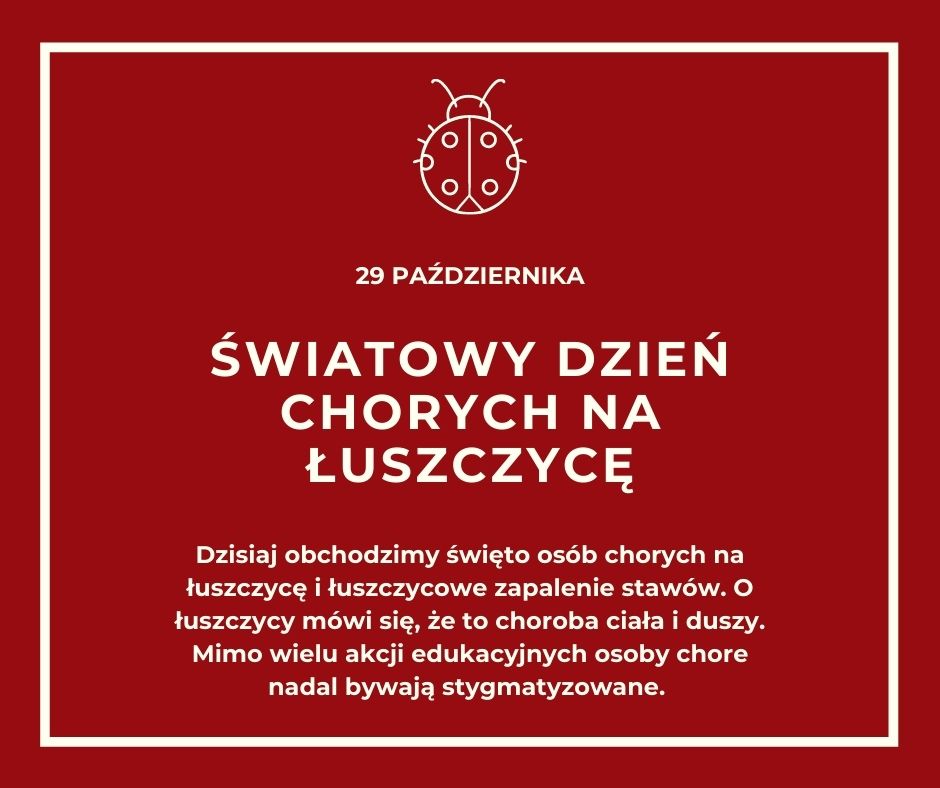 29 PAŹDZIERNIKA

ŚWIATOWY DZIEŃ CHORYCH NA ŁUSZCZYCĘ

Dzisiaj obchodzimy święto osób chorych na łuszczycę i łuszczycowe zapalenie stawów. O łuszczycy mówi się, że to choroba ciała i duszy. Mimo wielu akcji edukacyjnych osoby chore nadal bywają stygmatyzowane.